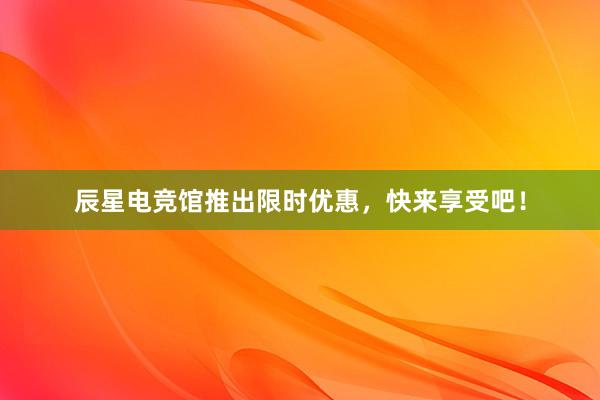 辰星电竞馆推出限时优惠，快来享受吧！